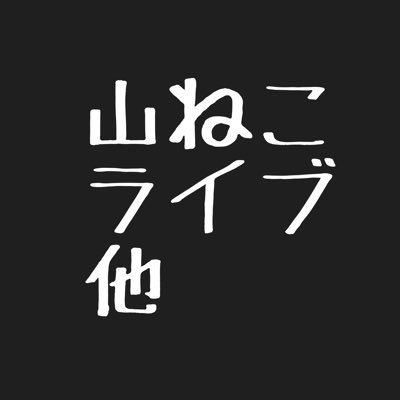 山ねこ
ライブ
他